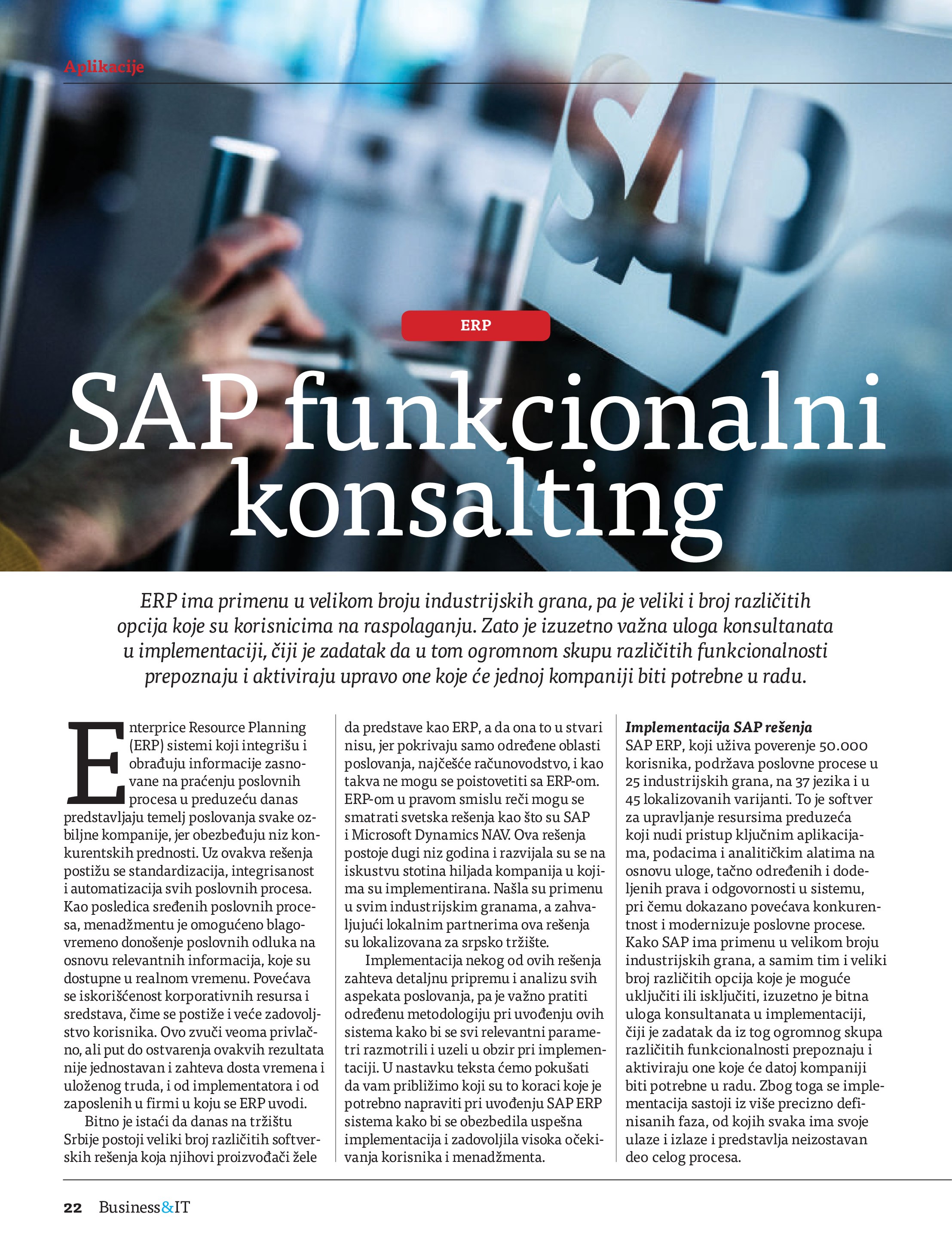 Aplikacije

SAP

ERP

SAP funkcionalni konsalting

ERP ima primenu u velikom broju industrijskih grana, pa je veliki i broj različitih opcija koje su korisnicima na raspolaganju. Zato je izuzetno važna uloga konsultanata u implementaciji, čiji je zadatak da u tom ogromnom skupu različitih funkcionalnosti prepoznaju i aktiviraju upravo one koje će jednoj kompaniji biti potrebne u radu.

Enterprice Resource Planning (ERP) sistemi koji integrišu i obrađuju informacije zasnovane na praćenju poslovnih procesa u preduzeću danas predstavljaju temelj poslovanja svake ozbiljne kompanije, jer obezbeđuju niz konkurentskih prednosti. Uz ovakva rešenja postižu se standardizacija, integrisanost i automatizacija svih poslovnih procesa. Kao posledica sređenih poslovnih procesa, menadžmentu je omogućeno blagovremeno donošenje poslovnih odluka na osnovu relevantnih informacija, koje su dostupne u realnom vremenu. Povećava se iskorišćenost korporativnih resursa i sredstava, čime se postiže i veće zadovoljstvo korisnika. Ovo zvuči veoma privlačno, ali put do ostvarenja ovakvih rezultata nije jednostavan i zahteva dosta vremena i uloženog truda, i od implementatora i od zaposlenih u firmi u koju se ERP uvodi.

Bitno je istaći da danas na tržištu Srbije postoji veliki broj različitih softverskih rešenja koja njihovi proizvođači žele da predstave kao ERP, a da ona to u stvari nisu, jer pokrivaju samo određene oblasti poslovanja, najčešće računovodstvo, i kao takva ne mogu se poistovetiti sa ERP-om. ERP-om u pravom smislu reči mogu se smatrati svetska rešenja kao što su SAP i Microsoft Dynamics NAV. Ova rešenja postoje dugi niz godina i razvijala su se na iskustvu stotina hiljada kompanija u kojima su implementirana. Našla su primenu u svim industrijskim granama, a zahvaljujući lokalnim partnerima ova rešenja su lokalizovana za srpsko tržište.

Implementacija nekog od ovih rešenja zahteva detaljnu pripremu i analizu svih aspekata poslovanja, pa je važno pratiti određenu metodologiju pri uvođenju ovih sistema kako bi se svi relevantni parametri razmotrili i uzeli u obzir pri implementaciji. U nastavku teksta ćemo pokušati da vam približimo koji su to koraci koje je potrebno napraviti pri uvođenju SAP ERP sistema kako bi se obezbedila uspešna implementacija i zadovoljila visoka očekivanja korisnika i menadžmenta.

Implementacija SAP rešenja
SAP ERP, koji uživa poverenje 50.000 korisnika, podržava poslovne procese u 25 industrijskih grana, na 37 jezika i u 45 lokalizovanih varijanti. To je softver za upravljanje resursima preduzeća koji nudi pristup ključnim aplikacijama, podacima i analitičkim alatima na osnovu uloge, tačno određenih i dodeljenih prava i odgovornosti u sistemu, pri čemu dokazano povećava konkurentnost i modernizuje poslovne procese. Kako SAP ima primenu u velikom broju industrijskih grana, a samim tim i veliki broj različitih opcija koje je moguće uključiti ili isključiti, izuzetno je bitna uloga konsultanata u implementaciji, čiji je zadatak da iz tog ogromnog skupa različitih funkcionalnosti prepoznaju i aktiviraju one koje će datoj kompaniji biti potrebne u radu. Zbog toga se implementacija sastoji iz više precizno definisanih faza, od kojih svaka ima svoje ulaze i izlaze i predstavlja neizostavan deo celog procesa.

22 Business&IT